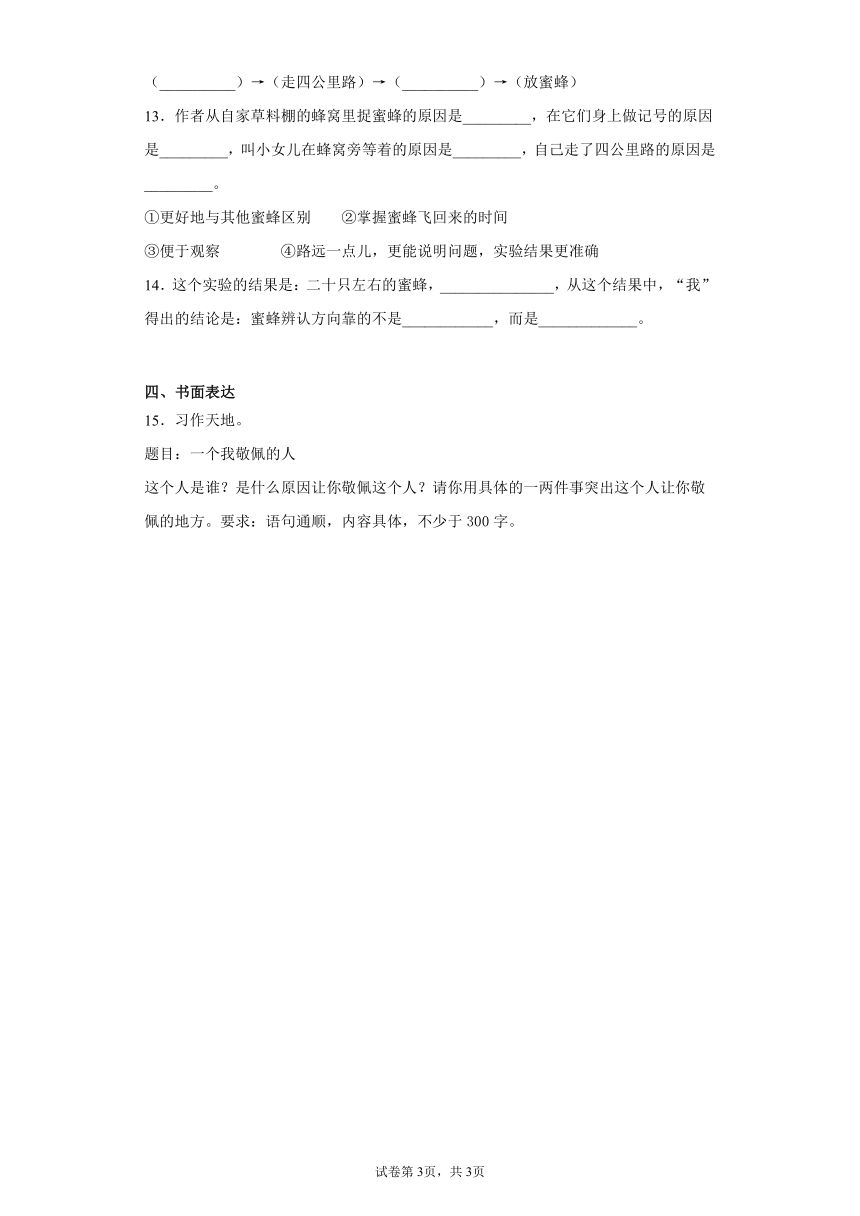 （____）→（走四公里路）→（____）→（放蜜蜂）

13．作者从自家草料棚的蜂窝里捉蜜蜂的原因是____，在它们身上做记号的原因是____，叫小女儿在蜂窝旁等着的原因是____，自己走了四公里路的原因是____。

①更好地与其他蜜蜂区别　②掌握蜜蜂飞回来的时间

③便于观察　④路远一点儿，更能说明问题，实验结果更准确

14．这个实验的结果是：二十只左右的蜜蜂，____，从这个结果中，“我”得出的结论是：蜜蜂辨认方向靠的不是____，而是____。

四、书面表达

15．习作天地。

题目：一个我敬佩的人

这个人是谁？是什么原因让你敬佩这个人？请你用具体的一两件事突出这个人让你敬佩的地方。要求：语句通顺，内容具体，不少于300字。

试卷第3页，共3页